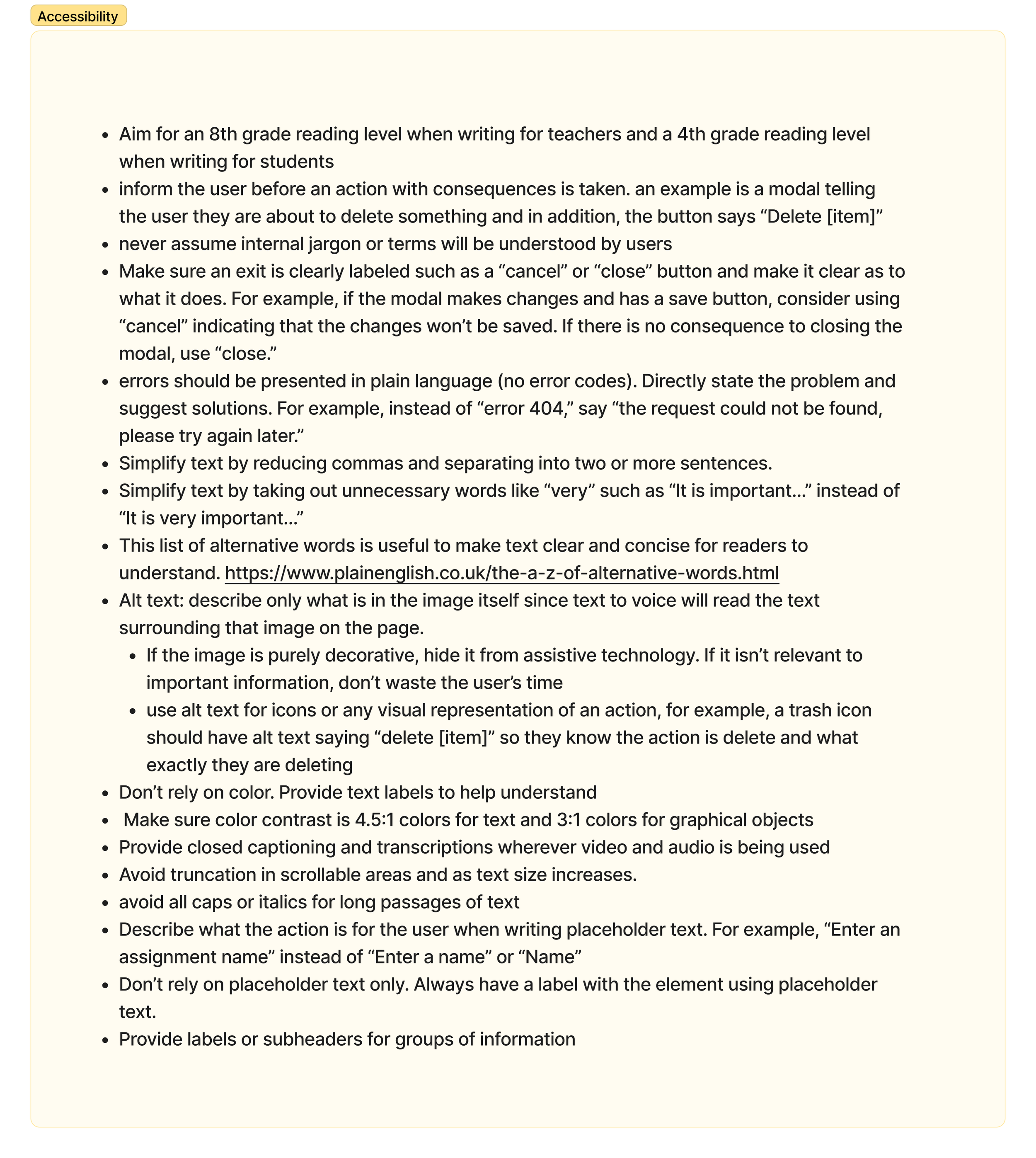 Accessibility

- Aim for an 8th grade reading level when writing for teachers and a 4th grade reading level when writing for students
- inform the user before an action with consequences is taken. an example is a modal telling the user they are about to delete something and in addition, the button says “Delete [item]”
- never assume internal jargon or terms will be understood by users
- Make sure an exit is clearly labeled such as a “cancel” or “close” button and make it clear as to what it does. For example, if the modal makes changes and has a save button, consider using “cancel” indicating that the changes won’t be saved. If there is no consequence to closing the modal, use “close.”
- errors should be presented in plain language (no error codes). Directly state the problem and suggest solutions. For example, instead of “error 404,” say “the request could not be found, please try again later.”
- Simplify text by reducing commas and separating into two or more sentences.
- Simplify text by taking out unnecessary words like “very” such as “It is important…” instead of “It is very important…”
- This list of alternative words is useful to make text clear and concise for readers to understand. https://www.plainenglish.co.uk/the-a-z-of-alternative-words.html
- Alt text: describe only what is in the image itself since text to voice will read the text surrounding that image on the page.
  - If the image is purely decorative, hide it from assistive technology. If it isn’t relevant to important information, don’t waste the user’s time
  - use alt text for icons or any visual representation of an action, for example, a trash icon should have alt text saying “delete [item]” so they know the action is delete and what exactly they are deleting
- Don’t rely on color. Provide text labels to help understand
- Make sure color contrast is 4.5:1 colors for text and 3:1 colors for graphical objects
- Provide closed captioning and transcriptions wherever video and audio is being used
- Avoid truncation in scrollable areas and as text size increases.
- avoid all caps or italics for long passages of text
- Describe what the action is for the user when writing placeholder text. For example, “Enter an assignment name” instead of “Enter a name” or “Name”
- Don’t rely on placeholder text only. Always have a label with the element using placeholder text.
- Provide labels or subheaders for groups of information